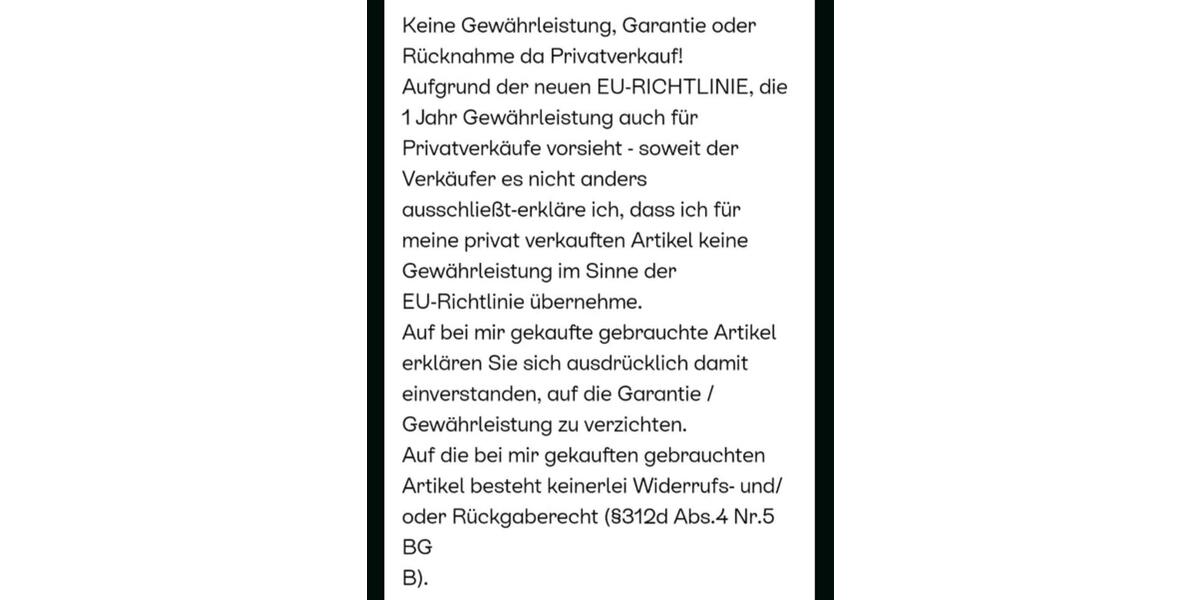 Keine Gewährleistung, Garantie oder Rücknahme da Privatverkauf!
Aufgrund der neuen EU-RICHTLINIE, die 1 Jahr Gewährleistung auch für Privatverkäufe vorsieht - soweit der Verkäufer es nicht anders ausschließt-erkläre ich, dass ich für meine privat verkauften Artikel keine Gewährleistung im Sinne der EU-Richtlinie übernehme.
Auf bei mir gekaufte gebrauchte Artikel erklären Sie sich ausdrücklich damit einverstanden, auf die Garantie / Gewährleistung zu verzichten.
Auf die bei mir gekauften gebrauchten Artikel besteht keinerlei Widerrufs- und/ oder Rückgaberecht (§312d Abs.4 Nr.5 BG
B).